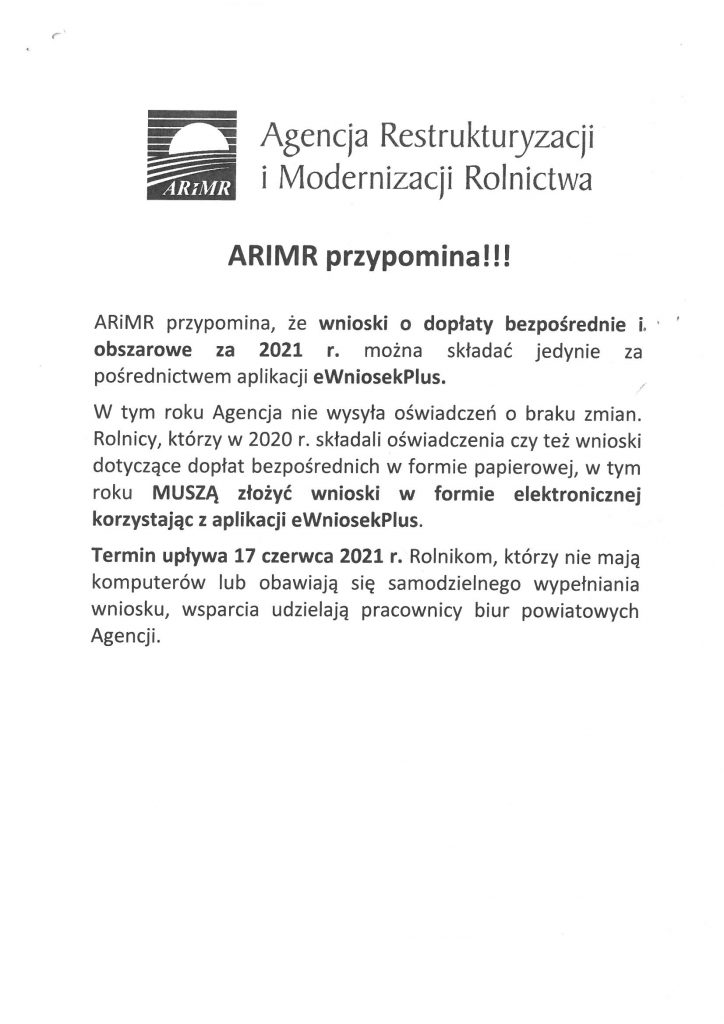 ARiMR

Agencja Restrukturyzacji i Modernizacji Rolnictwa

ARIMR przypomina!!!

ARiMR przypomina, że wnioski o dopłaty bezpośrednie i obszarowe za 2021 r. można składać jedynie za pośrednictwem aplikacji eWniosekPlus.

W tym roku Agencja nie wysyła oświadczeń o braku zmian. Rolnicy, którzy w 2020 r. składali oświadczenia czy też wnioski dotyczące dopłat bezpośrednich w formie papierowej, w tym roku MUSZĄ złożyć wnioski w formie elektronicznej korzystając z aplikacji eWniosekPlus.

Termin upływa 17 czerwca 2021 r. Rolnikom, którzy nie mają komputerów lub obawiają się samodzielnego wypełniania wniosku, wsparcia udzielają pracownicy biur powiatowych Agencji.